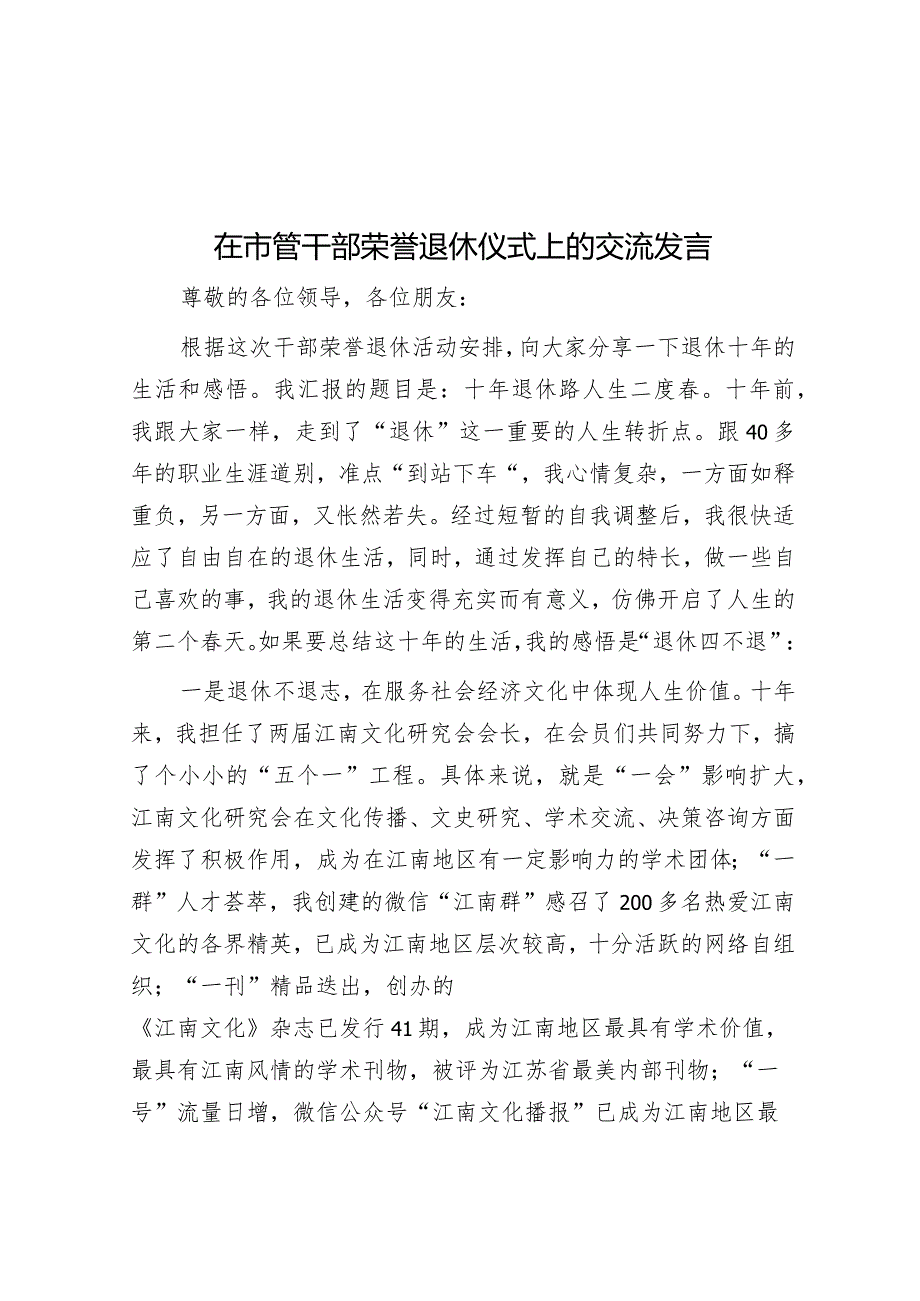 在市管干部荣誉退休仪式上的交流发言

尊敬的各位领导，各位朋友：

根据这次干部荣誉退休活动安排，向大家分享一下退休十年的生活和感悟。我汇报的题目是：十年退休路人生二度春。十年前，我跟大家一样，走到了“退休”这一重要的人生转折点。跟40多年的职业生涯道别，准点“到站下车“，我心情复杂，一方面如释重负，另一方面，又怅然若失。经过短暂的自我调整后，我很快适应了自由自在的退休生活，同时，通过发挥自己的特长，做一些自己喜欢的事，我的退休生活变得充实而有意义，仿佛开启了人生的第二个春天。如果要总结这十年的生活，我的感悟是“退休四不退”：

一是退休不退志，在服务社会经济文化中体现人生价值。十年来，我担任了两届江南文化研究会会长，在会员们共同努力下，搞了个小小的“五个一”工程。具体来说，就是“一会”影响扩大，江南文化研究会在文化传播、文史研究、学术交流、决策咨询方面发挥了积极作用，成为在江南地区有一定影响力的学术团体；“一群”人才荟萃，我创建的微信“江南群”感召了200多名热爱江南文化的各界精英，已成为江南地区层次较高，十分活跃的网络自组织；“一刊”精品迭出，创办的

《江南文化》杂志已发行41期，成为江南地区最具有学术价值，最具有江南风情的学术刊物，被评为江苏省最美内部刊物；“一号”流量日增，微信公众号“江南文化播报”已成为江南地区最